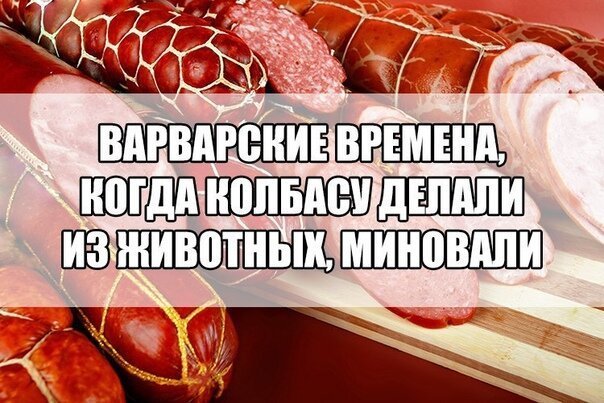 ВАРВАРСКИЕ ВРЕМЕНА, КОГДА КОЛБАСУ ДЕЛАЛИ ИЗ ЖИВОТНЫХ, МИНОВАЛИ